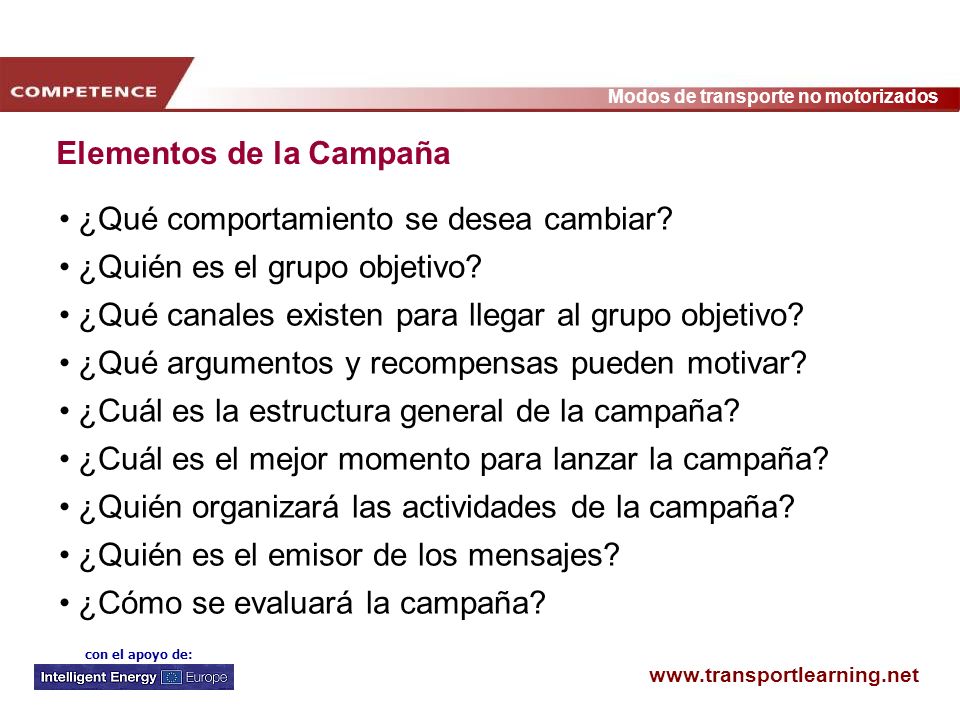 COMPETENCE

Modos de transporte no motorizados

Elementos de la Campaña

• ¿Qué comportamiento se desea cambiar?
• ¿Quién es el grupo objetivo?
• ¿Qué canales existen para llegar al grupo objetivo?
• ¿Qué argumentos y recompensas pueden motivar?
• ¿Cuál es la estructura general de la campaña?
• ¿Cuál es el mejor momento para lanzar la campaña?
• ¿Quién organizará las actividades de la campaña?
• ¿Quién es el emisor de los mensajes?
• ¿Cómo se evaluará la campaña?

con el apoyo de:
Intelligent Energy Europe

www.transportlearning.net